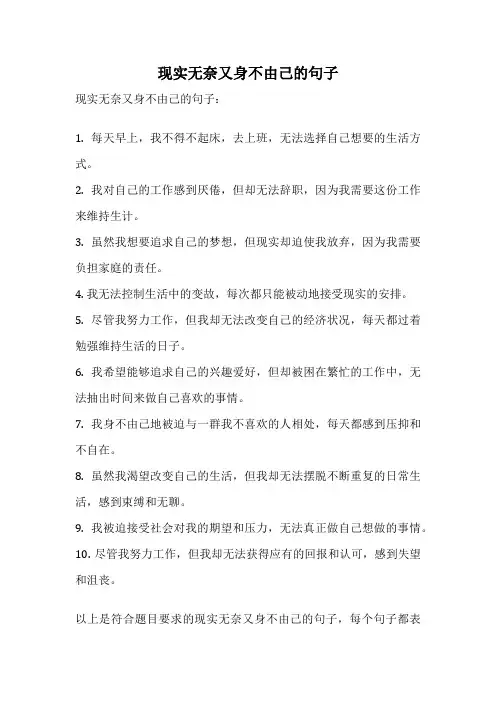 现实无奈又身不由己的句子

现实无奈又身不由己的句子：

1. 每天早上，我不得不起床，去上班，无法选择自己想要的生活方式。

2. 我对自己的工作感到厌倦，但却无法辞职，因为我需要这份工作来维持生计。

3. 虽然我想要追求自己的梦想，但现实却迫使我放弃，因为我需要负担家庭的责任。

4. 我无法控制生活中的变故，每次都只能被动地接受现实的安排。

5. 尽管我努力工作，但我却无法改变自己的经济状况，每天都过着勉强维持生活的日子。

6. 我希望能够追求自己的兴趣爱好，但却被困在繁忙的工作中，无法抽出时间来做自己喜欢的事情。

7. 我身不由己地被迫与一群我不喜欢的人相处，每天都感到压抑和不自在。

8. 虽然我渴望改变自己的生活，但我却无法摆脱不断重复的日常生活，感到束缚和无聊。

9. 我被迫接受社会对我的期望和压力，无法真正做自己想做的事情。

10. 尽管我努力工作，但我却无法获得应有的回报和认可，感到失望和沮丧。

以上是符合题目要求的现实无奈又身不由己的句子，每个句子都表